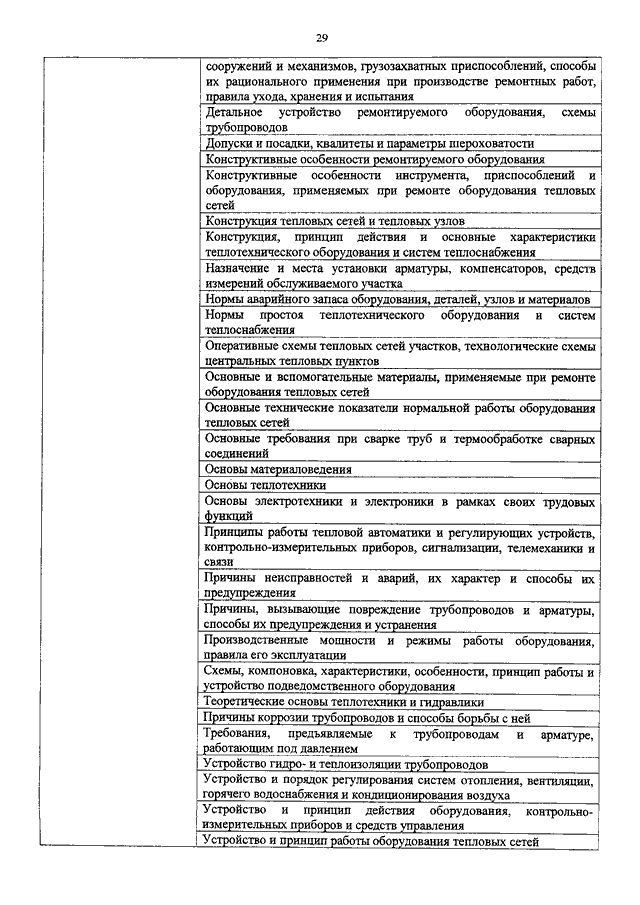 29

| | |
|---|---|
| | сооружений и механизмов, грузозахватных приспособлений, способы их рационального применения при производстве ремонтных работ, правила ухода, хранения и испытания |
| | Детальное устройство ремонтируемого оборудования, схемы трубопроводов |
| | Допуски и посадки, квалитеты и параметры шероховатости |
| | Конструктивные особенности ремонтируемого оборудования |
| | Конструктивные особенности инструмента, приспособлений и оборудования, применяемых при ремонте оборудования тепловых сетей |
| | Конструкция тепловых сетей и тепловых узлов |
| | Конструкция, принцип действия и основные характеристики теплотехнического оборудования и систем теплоснабжения |
| | Назначение и места установки арматуры, компенсаторов, средств измерений обслуживаемого участка |
| | Нормы аварийного запаса оборудования, деталей, узлов и материалов |
| | Нормы простоя теплотехнического оборудования и систем теплоснабжения |
| | Оперативные схемы тепловых сетей участков, технологические схемы центральных тепловых пунктов |
| | Основные и вспомогательные материалы, применяемые при ремонте оборудования тепловых сетей |
| | Основные технические показатели нормальной работы оборудования тепловых сетей |
| | Основные требования при сварке труб и термообработке сварных соединений |
| | Основы материаловедения |
| | Основы теплотехники |
| | Основы электротехники и электроники в рамках своих трудовых функций |
| | Принципы работы тепловой автоматики и регулирующих устройств, контрольно-измерительных приборов, сигнализации, телемеханики и связи |
| | Причины неисправностей и аварий, их характер и способы их предупреждения |
| | Причины, вызывающие повреждение трубопроводов и арматуры, способы их предупреждения и устранения |
| | Производственные мощности и режимы работы оборудования, правила его эксплуатации |
| | Схемы, компоновка, характеристики, особенности, принцип работы и устройство подведомственного оборудования |
| | Теоретические основы теплотехники и гидравлики |
| | Причины коррозии трубопроводов и способы борьбы с ней |
| | Требования, предъявляемые к трубопроводам и арматуре, работающим под давлением |
| | Устройство гидро- и теплоизоляции трубопроводов |
| | Устройство и порядок регулирования систем отопления, вентиляции, горячего водоснабжения и кондиционирования воздуха |
| | Устройство и принцип действия оборудования, контрольно-измерительных приборов и средств управления |
| | Устройство и принцип работы оборудования тепловых сетей |